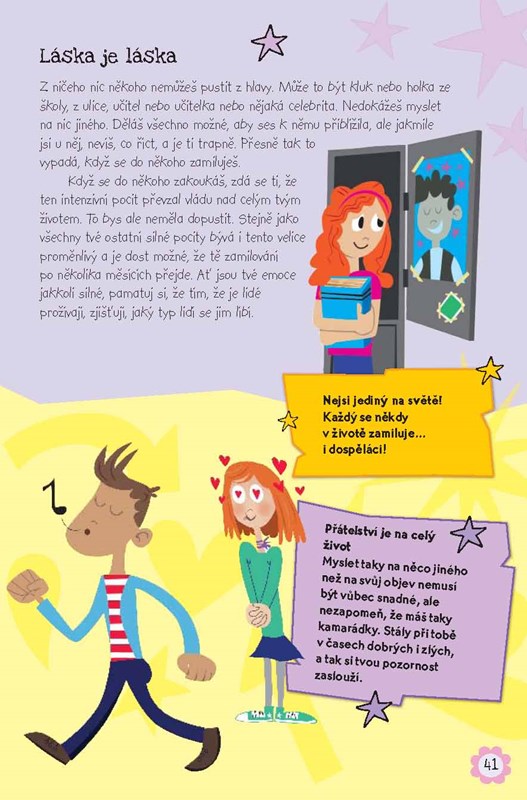 Láska je láska

Z ničeho nic někoho nemůžeš pustit z hlavy. Může to být kluk nebo holka ze školy, z ulice, učitel nebo učitelka nebo nějaká celebrita. Nedokážeš myslet na nic jiného. Děláš všechno možné, aby ses k němu přiblížila, ale jakmile jsi u něj, nevíš, co říct, a je ti trapně. Přesně tak to vypadá, když se do někoho zamiluješ.

Když se do někoho zakoukáš, zdá se ti, že ten intenzivní pocit převzal vládu nad celým tvým životem. To bys ale neměla dopustit. Stejně jako všechny tvé ostatní silné pocity bývá i tento velice proměnlivý a je dost možné, že tě zamilování po několika měsících přejde. Ať jsou tvé emoce jakkoli silné, pamatuj si, že tím, že je lidé prožívají, zjišťují, jaký typ lidí se jim líbí.

Nejsi jediný na světě! Každý se někdy v životě zamiluje... i dospěláci!

Přátelství je na celý život
Myslet taky na něco jiného než na svůj objev nemusí být vůbec snadné, ale nezapomeň, že máš taky kamarádky. Stály při tobě v časech dobrých i zlých, a tak si tvou pozornost zaslouží.

41